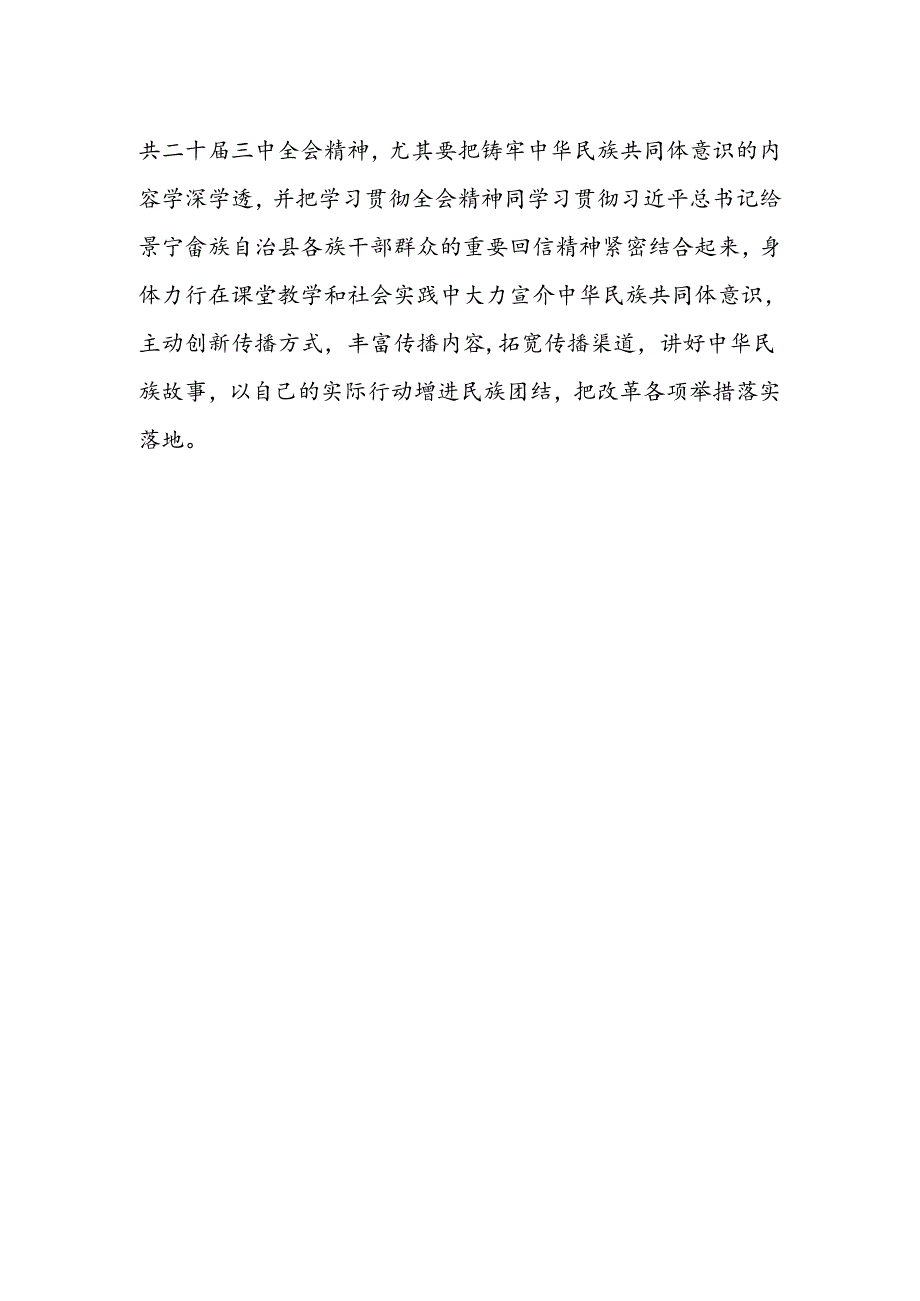 共二十届三中全会精神，尤其要把铸牢中华民族共同体意识的内容学深学透，并把学习贯彻全会精神同学习贯彻习近平总书记给景宁畲族自治县各族干部群众的重要回信精神紧密结合起来，身体力行在课堂教学和社会实践中大力宣介中华民族共同体意识，主动创新传播方式，丰富传播内容，拓宽传播渠道，讲好中华民族故事，以自己的实际行动增进民族团结，把改革各项举措落实落地。